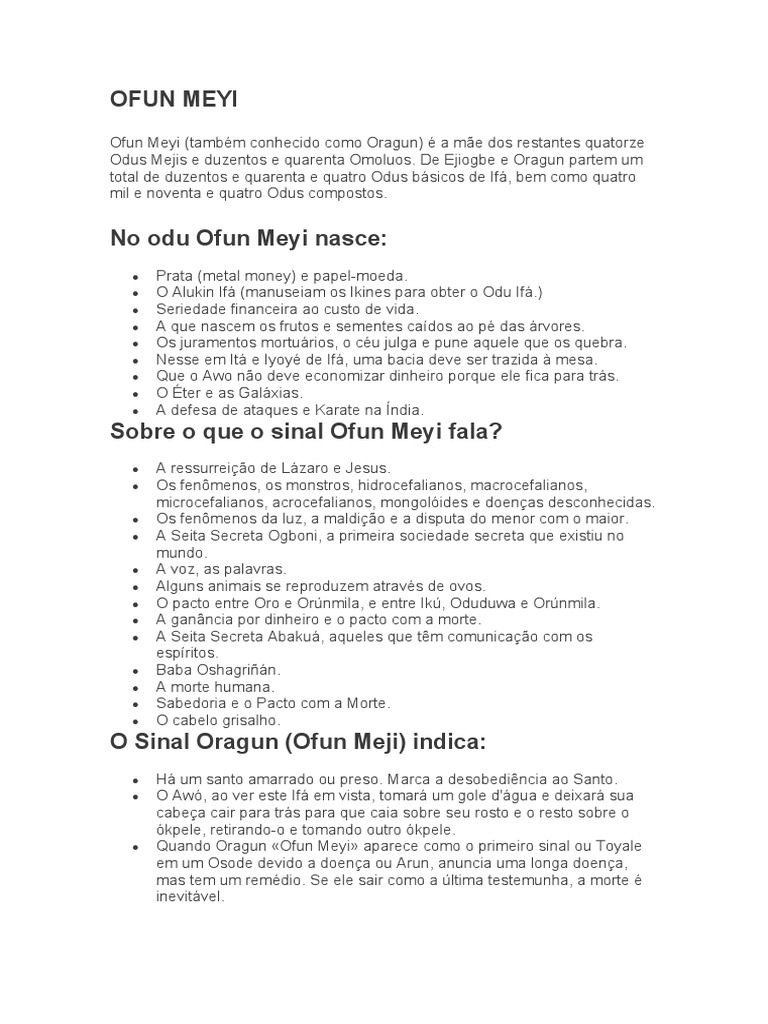 OFUN MEYI

Ofun Meyi (também conhecido como Oragun) é a mãe dos restantes quatorze Odus Mejis e duzentos e quarenta Omoluos. De Ejiogbe e Oragun partem um total de duzentos e quarenta e quatro Odus básicos de Ifá, bem como quatro mil e noventa e quatro Odus compostos.

No odu Ofun Meyi nasce:

- Prata (metal money) e papel-moeda.
- O Alukin Ifá (manuseiam os Ikines para obter o Odu Ifá.)
- Seriedade financeira ao custo de vida.
- A que nascem os frutos e sementes caídos ao pé das árvores.
- Os juramentos mortuários, o céu julga e pune aquele que os quebra.
- Nesse em Itá e Iyoyé de Ifá, uma bacia deve ser trazida à mesa.
- Que o Awo não deve economizar dinheiro porque ele fica para trás.
- O Éter e as Galáxias.
- A defesa de ataques e Karate na Índia.

Sobre o que o sinal Ofun Meyi fala?

- A ressurreição de Lázaro e Jesus.
- Os fenômenos, os monstros, hidrocefalianos, macrocefalianos, microcefalianos, acrocefalianos, mongolóides e doenças desconhecidas.
- Os fenômenos da luz, a maldição e a disputa do menor com o maior.
- A Seita Secreta Ogboni, a primeira sociedade secreta que existiu no mundo.
- A voz, as palavras.
- Alguns animais se reproduzem através de ovos.
- O pacto entre Oro e Orúnmila, e entre Ikú, Oduduwa e Orúnmila.
- A ganância por dinheiro e o pacto com a morte.
- A Seita Secreta Abakuá, aqueles que têm comunicação com os espíritos.
- Baba Oshagriñán.
- A morte humana.
- Sabedoria e o Pacto com a Morte.
- O cabelo grisalho.

O Sinal Oragun (Ofun Meji) indica:

- Há um santo amarrado ou preso. Marca a desobediência ao Santo.
- O Awó, ao ver este Ifá em vista, tomará um gole d'água e deixará sua cabeça cair para trás para que caia sobre seu rosto e o resto sobre o ókpele, retirando-o e tomando outro ókpele.
- Quando Oragun «Ofun Meyi» aparece como o primeiro sinal ou Toyale em um Osode devido a doença ou Arun, anuncia uma longa doença, mas tem um remédio. Se ele sair como a última testemunha, a morte é inevitável.